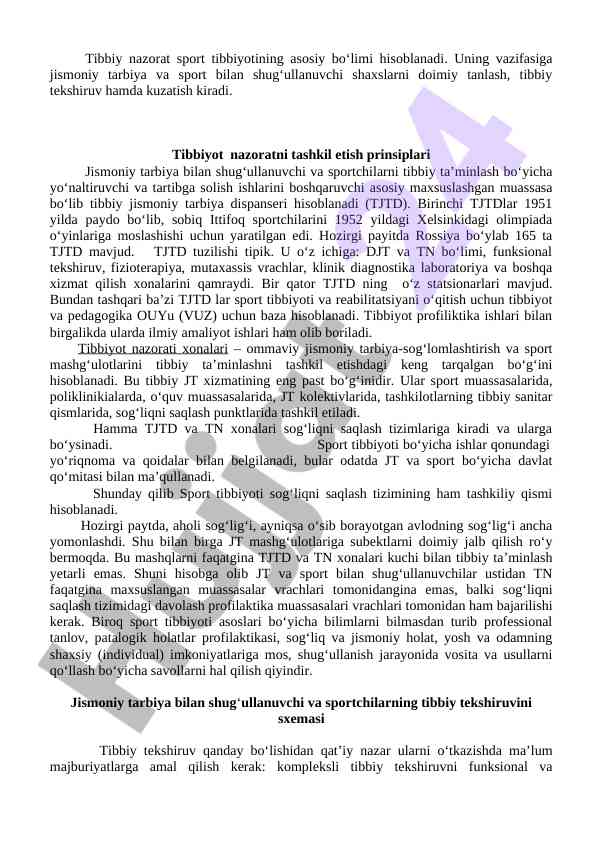 Tibbiy nazorat sport tibbiyotining asosiy bo‘limi hisoblanadi. Uning vazifasiga jismoniy tarbiya va sport bilan shug‘ullanuvchi shaxslarni doimiy tanlash, tibbiy tekshiruv hamda kuzatish kiradi.

Tibbiyot nazoratni tashkil etish prinsiplari

Jismoniy tarbiya bilan shug‘ullanuvchi va sportchilarni tibbiy ta’minlash bo‘yicha yo‘naltiruvchi va tartibga solish ishlarini boshqaruvchi asosiy maxsuslashgan muassasa bo‘lib tibbiy jismoniy tarbiya dispanseri hisoblanadi (TJTD). Birinchi TJTDlar 1951 yilda paydo bo‘lib, sobiq Ittifoq sportchilarini 1952 yildagi Xelsinkidagi olimpiada o‘yinlariga moslashishi uchun yaratilgan edi. Hozirgi payitda Rossiya bo‘ylab 165 ta TJTD mavjud. TJTD tuzilishi tipik. U o‘z ichiga: DJT va TN bo‘limi, funksional tekshiruv, fizioterapiya, mutaxassis vrachlar, klinik diagnostika laboratoriya va boshqa xizmat qilish xonalarini qamraydi. Bir qator TJTD ning o‘z statsionarlari mavjud. Bundan tashqari ba’zi TJTD lar sport tibbiyoti va reabilitatsiyani o‘qitish uchun tibbiyot va pedagogika OUYu (VUZ) uchun baza hisoblanadi. Tibbiyot profiliktika ishlari bilan birgalikda ularda ilmiy amaliyot ishlari ham olib boriladi.

Tibbiyot nazorati xonalari – ommaviy jismoniy tarbiya-sog‘lomlashtirish va sport mashg‘ulotlarini tibbiy ta’minlashni tashkil etishdagi keng tarqalgan bo‘g‘ini hisoblanadi. Bu tibbiy JT xizmatining eng past bo‘g‘inidir. Ular sport muassasalarida, poliklinikialarda, o‘quv muassasalarida, JT kolektivlarida, tashkilotlarning tibbiy sanitar qismlarida, sog‘liqni saqlash punktlarida tashkil etiladi.

Hamma TJTD va TN xonalari sog‘liqni saqlash tizimlariga kiradi va ularga bo‘ysinadi. Sport tibbiyoti bo‘yicha ishlar qonundagi yo‘riqnoma va qoidalar bilan belgilanadi, bular odatda JT va sport bo‘yicha davlat qo‘mitasi bilan ma’qullanadi.

Shunday qilib Sport tibbiyoti sog‘liqni saqlash tizimining ham tashkiliy qismi hisoblanadi.

Hozirgi paytda, aholi sog‘lig‘i, ayniqsa o‘sib borayotgan avlodning sog‘lig‘i ancha yomonlashdi. Shu bilan birga JT mashg‘ulotlariga subektlarni doimiy jalb qilish ro‘y bermoqda. Bu mashqlarni faqatgina TJTD va TN xonalari kuchi bilan tibbiy ta’minlash yetarli emas. Shuni hisobga olib JT va sport bilan shug‘ullanuvchilar ustidan TN faqatgina maxsuslangan muassasalar vrachlari tomonidangina emas, balki sog‘liqni saqlash tizimidagi davolash profilaktika muassasalari vrachlari tomonidan ham bajarilishi kerak. Biroq sport tibbiyoti asoslari bo‘yicha bilimlarni bilmasdan turib professional tanlov, patalogik holatlar profilaktikasi, sog‘liq va jismoniy holat, yosh va odamning shaxsiy (individual) imkoniyatlariga mos, shug‘ullanish jarayonida vosita va usullarni qo‘llash bo‘yicha savollarni hal qilish qiyindir.

Jismoniy tarbiya bilan shug‘ullanuvchi va sportchilarning tibbiy tekshiruvini sxemasi

Tibbiy tekshiruv qanday bo‘lishidan qat’iy nazar ularni o‘tkazishda ma’lum majburiyatlarga amal qilish kerak: kompleksli tibbiy tekshiruvni funksional va